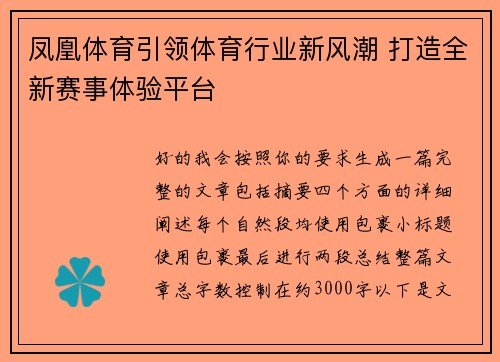 凤凰体育引领体育行业新风潮 打造全新赛事体验平台

好的我会按照你的要求生成一篇完整的文章包括摘要四个方面的详细阐述每个自然段均使用包裹小标题使用包裹最后进行两段总结整篇文章总字数控制在约3000字以下是文